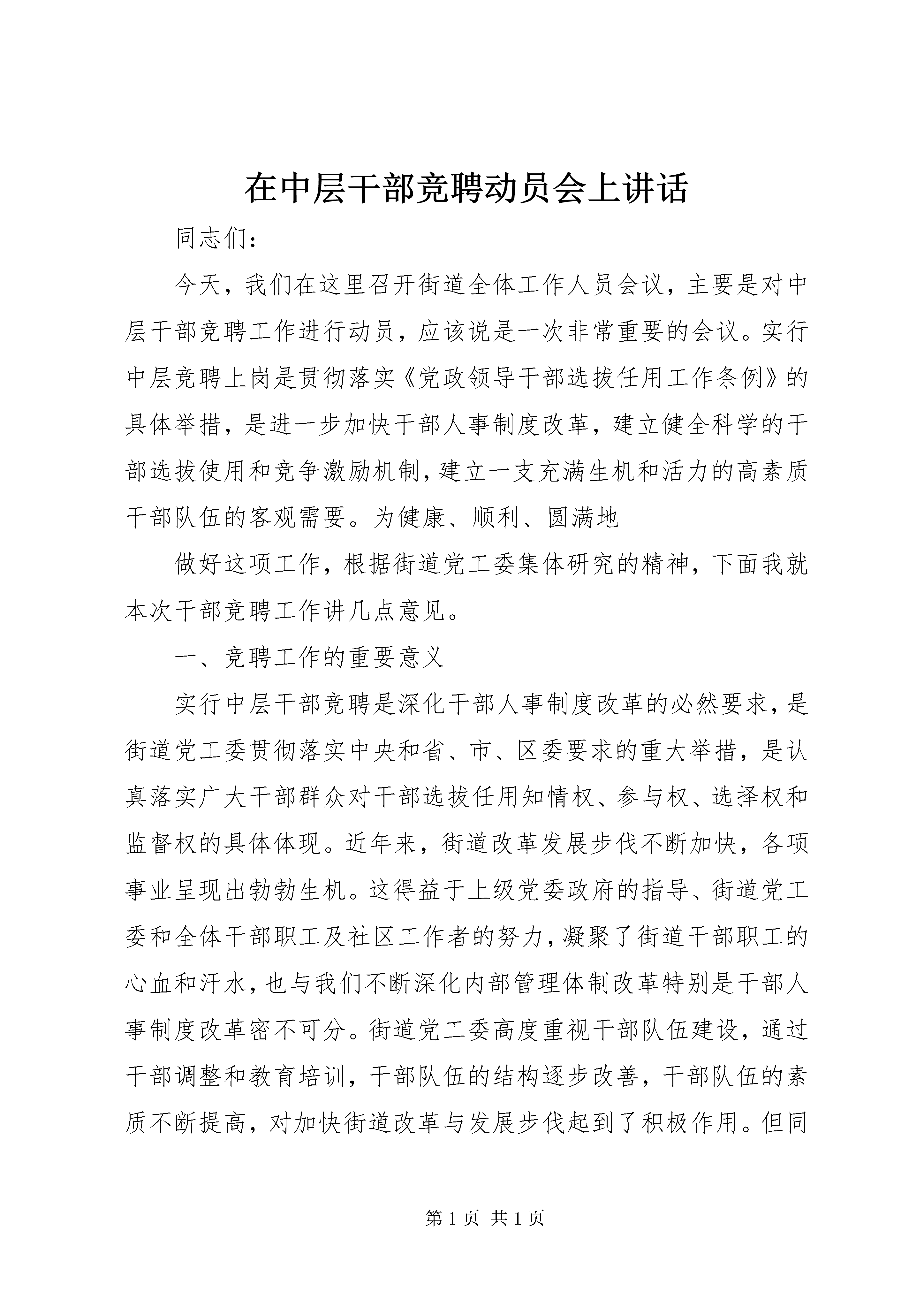 在中层干部竞聘动员会上讲话

同志们：

今天，我们在这里召开街道全体工作人员会议，主要是对中层干部竞聘工作进行动员，应该说是一次非常重要的会议。实行中层竞聘上岗是贯彻落实《党政领导干部选拔任用工作条例》的具体举措，是进一步加快干部人事制度改革，建立健全科学的干部选拔使用和竞争激励机制，建立一支充满生机和活力的高素质干部队伍的客观需要。为健康、顺利、圆满地

做好这项工作，根据街道党工委集体研究的精神，下面我就本次干部竞聘工作讲几点意见。

一、竞聘工作的重要意义

实行中层干部竞聘是深化干部人事制度改革的必然要求，是街道党工委贯彻落实中央和省、市、区委要求的重大举措，是认真落实广大干部群众对干部选拔任用知情权、参与权、选择权和监督权的具体体现。近年来，街道改革发展步伐不断加快，各项事业呈现出勃勃生机。这得益于上级党委政府的指导、街道党工委和全体干部职工及社区工作者的努力，凝聚了街道干部职工的心血和汗水，也与我们不断深化内部管理体制改革特别是干部人事制度改革密不可分。街道党工委高度重视干部队伍建设，通过干部调整和教育培训，干部队伍的结构逐步改善，干部队伍的素质不断提高，对加快街道改革与发展步伐起到了积极作用。但同

第 1 页 共 1 页